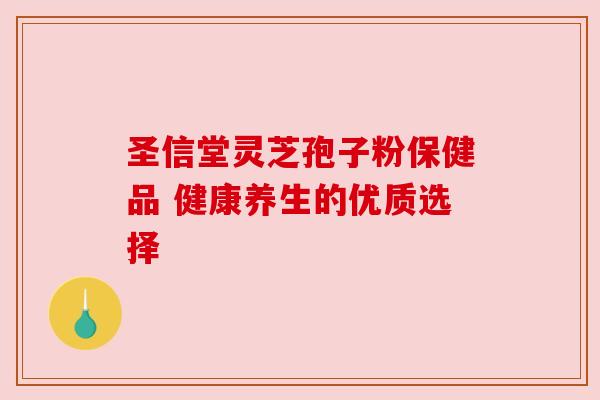 圣信堂灵芝孢子粉保健品 健康养生的优质选择